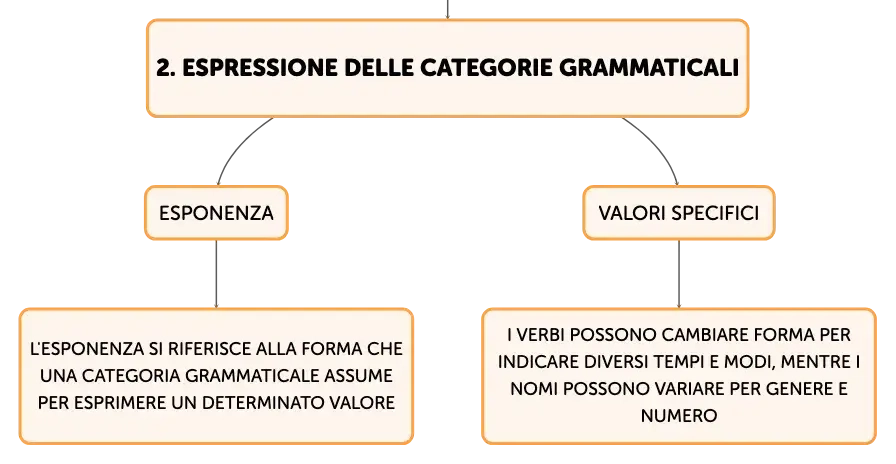 2. ESPRESSIONE DELLE CATEGORIE GRAMMATICALI

ESPONENZA

L'ESPONENZA SI RIFERISCE ALLA FORMA CHE UNA CATEGORIA GRAMMATICALE ASSUME PER ESPRIMERE UN DETERMINATO VALORE

VALORI SPECIFICI

I VERBI POSSONO CAMBIARE FORMA PER INDICARE DIVERSI TEMPI E MODI, MENTRE I NOMI POSSONO VARIARE PER GENERE E NUMERO